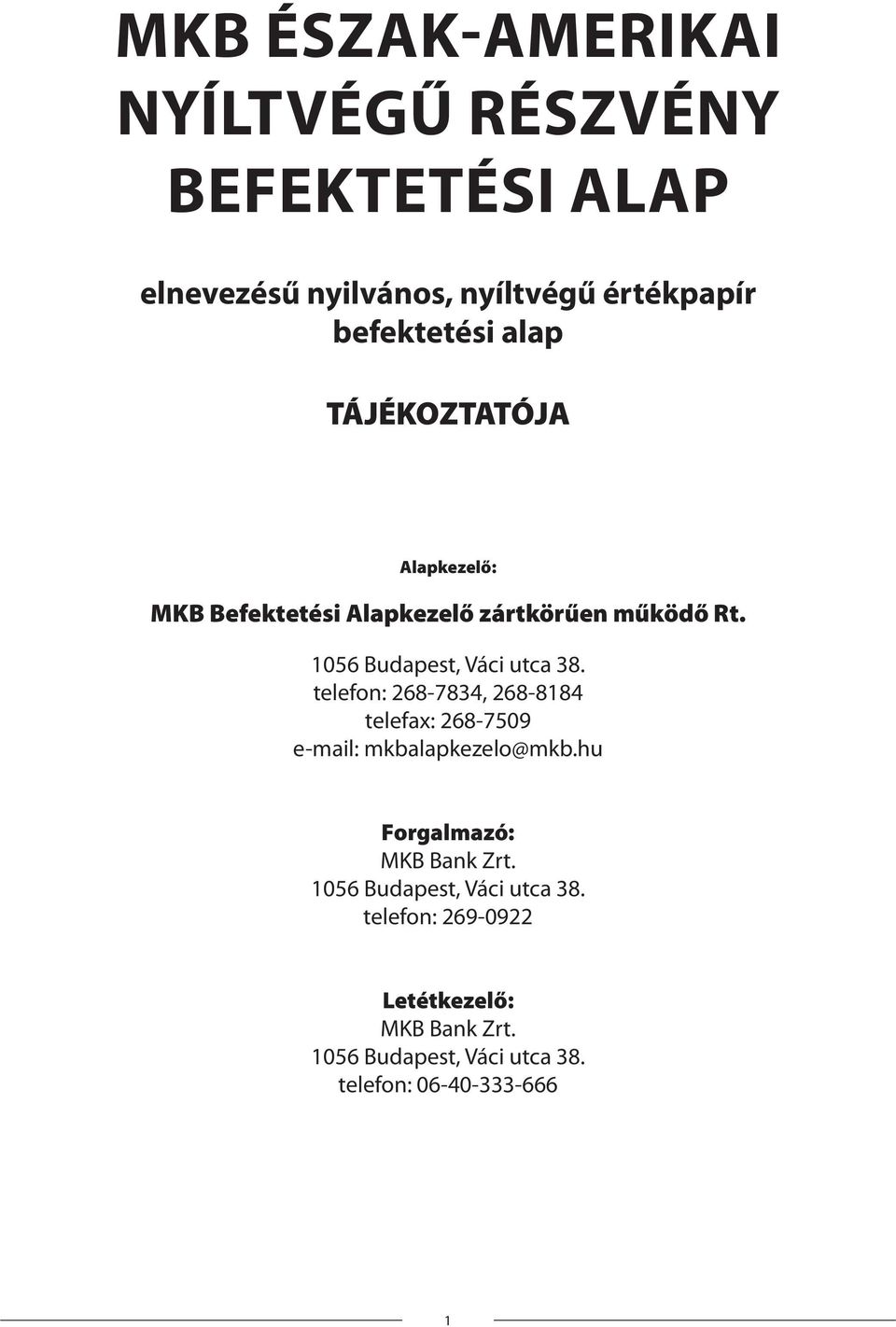 MKB ÉSZAK-AMERIKAI NYÍLTVÉGŰ RÉSZVÉNY BEFEKTETÉSI ALAP

elnevezésű nyilvános, nyíltvégű értékpapír befektetési alap

TÁJÉKOZTATÓJA

Alapkezelő:
MKB Befektetési Alapkezelő zártkörűen működő Rt.
1056 Budapest, Váci utca 38.
telefon: 268-7834, 268-8184
telefax: 268-7509
e-mail: mkbalapkezelo@mkb.hu

Forgalmazó:
MKB Bank Zrt.
1056 Budapest, Váci utca 38.
telefon: 269-0922

Letétkezelő:
MKB Bank Zrt.
1056 Budapest, Váci utca 38.
telefon: 06-40-333-666

1